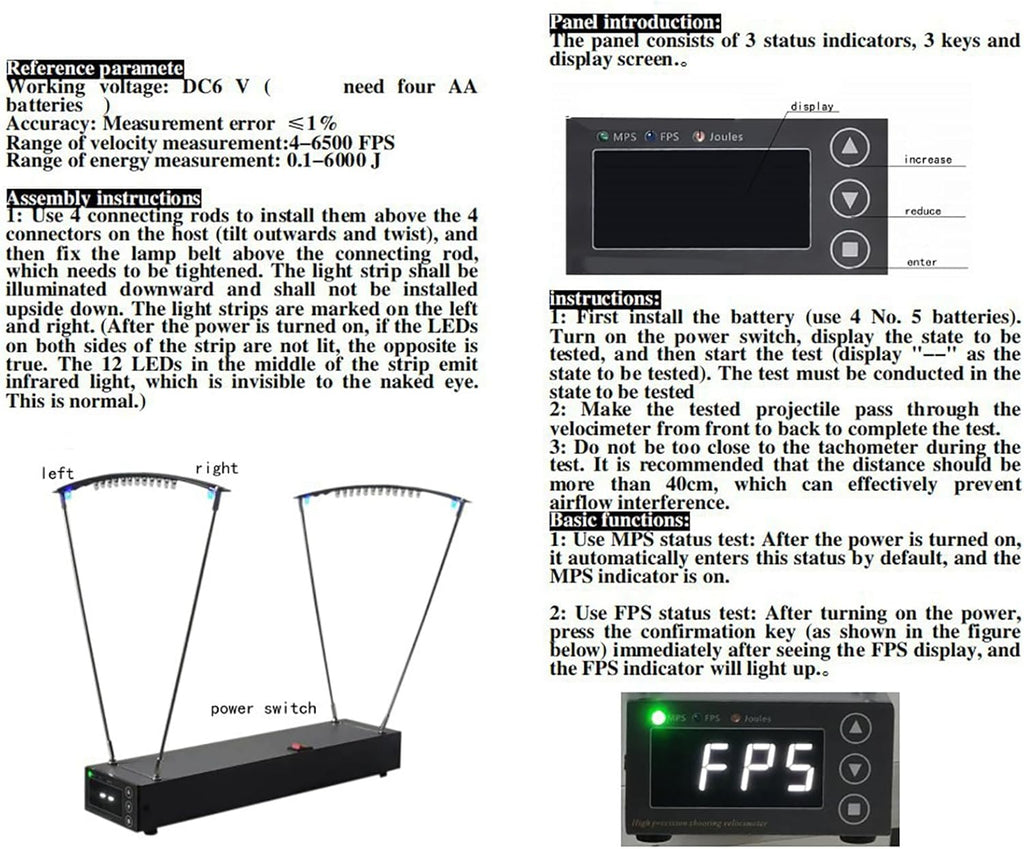 Reference paramete
Working voltage: DC6 V ( need four AA batteries )
Accuracy: Measurement error ≤1%
Range of velocity measurement:4–6500 FPS
Range of energy measurement: 0.1–6000 J

Assembly instructions
1: Use 4 connecting rods to install them above the 4 connectors on the host (tilt outwards and twist), and then fix the lamp belt above the connecting rod, which needs to be tightened. The light strip shall be illuminated downward and shall not be installed upside down. The light strips are marked on the left and right. (After the power is turned on, if the LEDs on both sides of the strip are not lit, the opposite is true. The 12 LEDs in the middle of the strip emit infrared light, which is invisible to the naked eye. This is normal.)

left
right
power switch

Panel introduction:
The panel consists of 3 status indicators, 3 keys and display screen.。

display
MPS FPS Joules
increase
reduce
enter

instructions:
1: First install the battery (use 4 No. 5 batteries). Turn on the power switch, display the state to be tested, and then start the test (display "--" as the state to be tested). The test must be conducted in the state to be tested
2: Make the tested projectile pass through the velocimeter from front to back to complete the test.
3: Do not be too close to the tachometer during the test. It is recommended that the distance should be more than 40cm, which can effectively prevent airflow interference.
Basic functions:
1: Use MPS status test: After the power is turned on, it automatically enters this status by default, and the MPS indicator is on.

2: Use FPS status test: After turning on the power, press the confirmation key (as shown in the figure below) immediately after seeing the FPS display, and the FPS indicator will light up.。

MPS FPS Joules
FPS
High precision shooting velocimeter